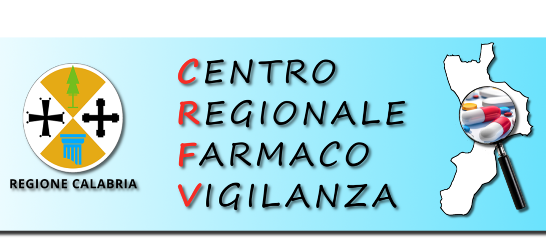 REGIONE CALABRIA

CENTRO
REGIONALE
FARMACO
VIGILANZA